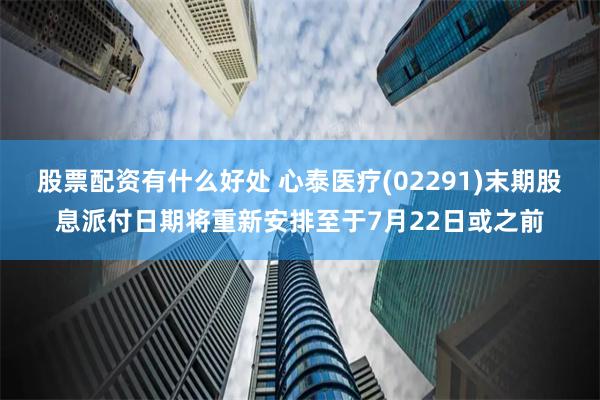 股票配资有什么好处 心泰医疗(02291)末期股息派付日期将重新安排至于7月22日或之前